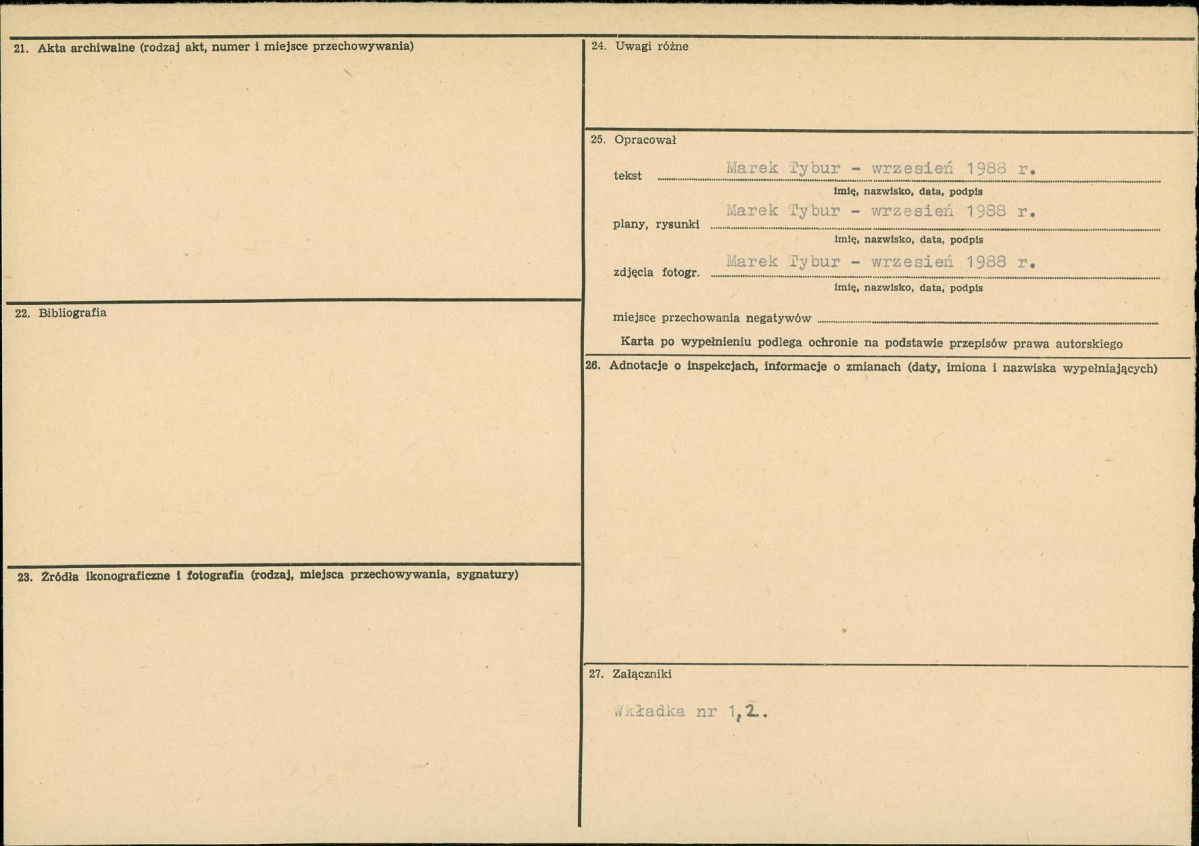 21. Akta archiwalne (rodzaj akt, numer i miejsce przechowywania)

22. Bibliografia

23. Źródła ikonograficzne i fotografia (rodzaj, miejsca przechowywania, sygnatury)

24. Uwagi różne

25. Opracował

tekst Marek Tybur - wrzesień 1988 r.
imię, nazwisko, data, podpis

plany, rysunki Marek Tybur - wrzesień 1988 r.
imię, nazwisko, data, podpis

zdjęcia fotogr. Marek Tybur - wrzesień 1988 r.
imię, nazwisko, data, podpis

miejsce przechowania negatywów

Karta po wypełnieniu podlega ochronie na podstawie przepisów prawa autorskiego

26. Adnotacje o inspekcjach, informacje o zmianach (daty, imiona i nazwiska wypełniających)

27. Załączniki

Wkładka nr 1,2.